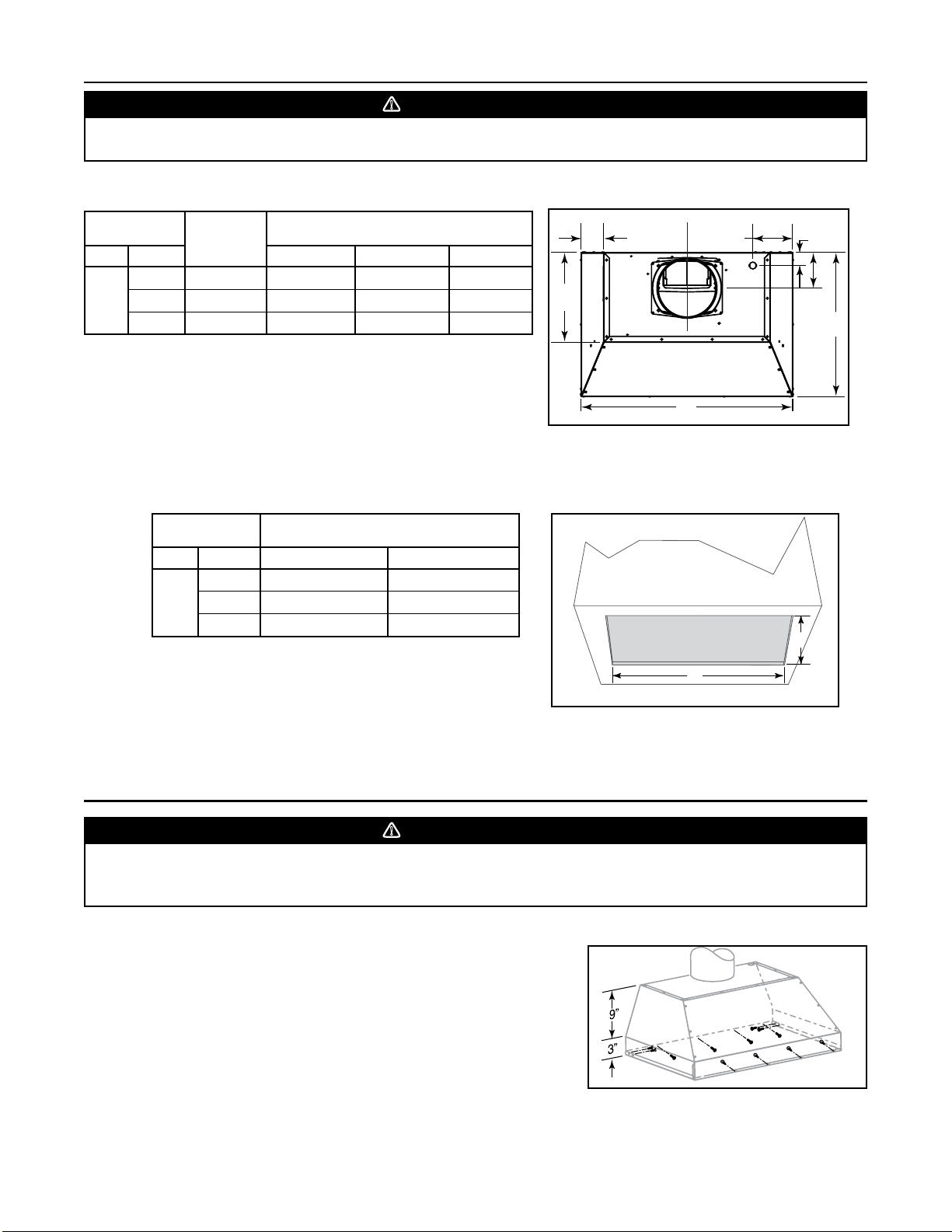 9"

3"